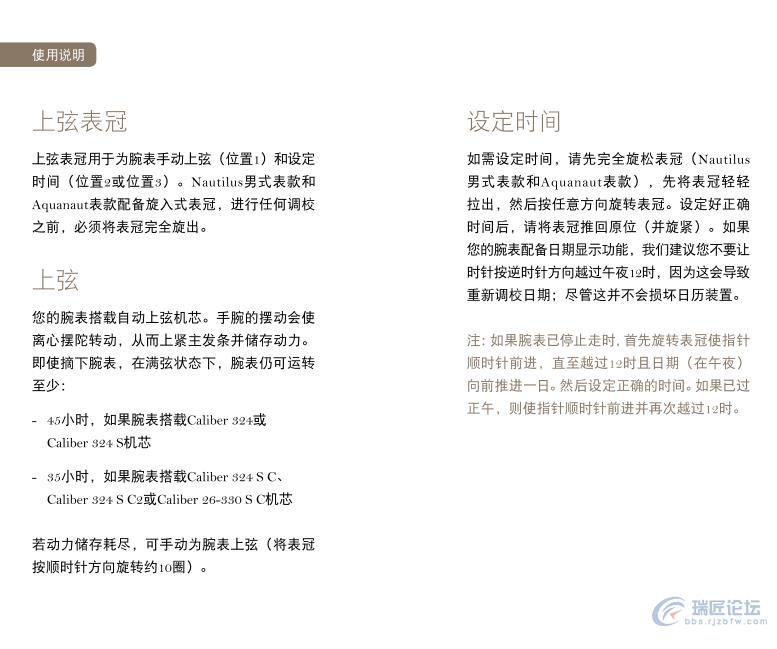 使用说明

上弦表冠

上弦表冠用于为腕表手动上弦（位置1）和设定时间（位置2或位置3）。Nautilus男式表款和Aquanaut表款配备旋入式表冠，进行任何调校之前，必须将表冠完全旋出。

上弦

您的腕表搭载自动上弦机芯。手腕的摆动会使离心摆陀转动，从而上紧主发条并储存动力。即使摘下腕表，在满弦状态下，腕表仍可运转至少：

- 45小时，如果腕表搭载Caliber 324或Caliber 324 S机芯

- 35小时，如果腕表搭载Caliber 324 S C、Caliber 324 S C2或Caliber 26-330 S C机芯

若动力储存耗尽，可手动为腕表上弦（将表冠按顺时针方向旋转约10圈）。

设定时间

如需设定时间，请先完全旋松表冠（Nautilus男式表款和Aquanaut表款），先将表冠轻轻拉出，然后按任意方向旋转表冠。设定好正确时间后，请将表冠推回原位（并旋紧）。如果您的腕表配备日期显示功能，我们建议您不要让时针按逆时针方向越过午夜12时，因为这会导致重新调校日期；尽管这并不会损坏日历装置。

注：如果腕表已停止走时，首先旋转表冠使指针顺时针前进，直至越过12时且日期（在午夜）向前推进一日。然后设定正确的时间。如果已过正午，则使指针顺时针前进并再次越过12时。

瑞匠论坛
bbs.rjzbfw.com